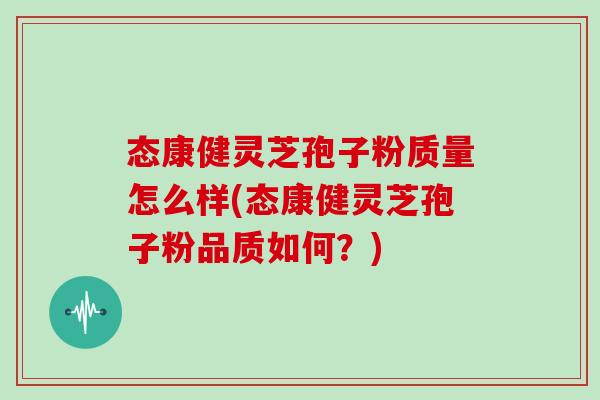 态康健灵芝孢子粉质量怎么样(态康健灵芝孢子粉品质如何？)